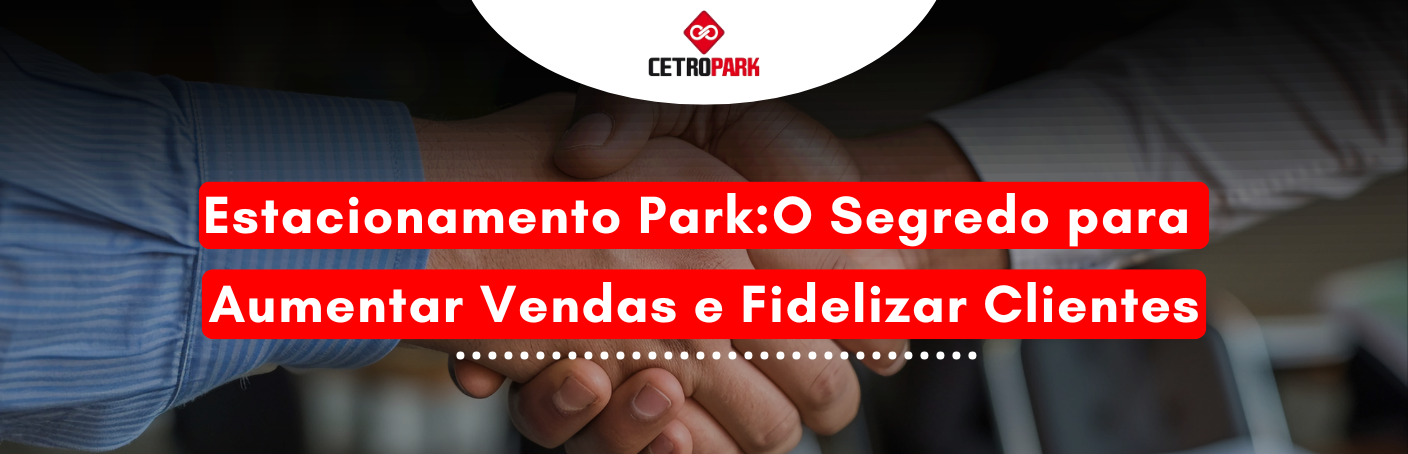 CETROPARK

Estacionamento Park:O Segredo para Aumentar Vendas e Fidelizar Clientes